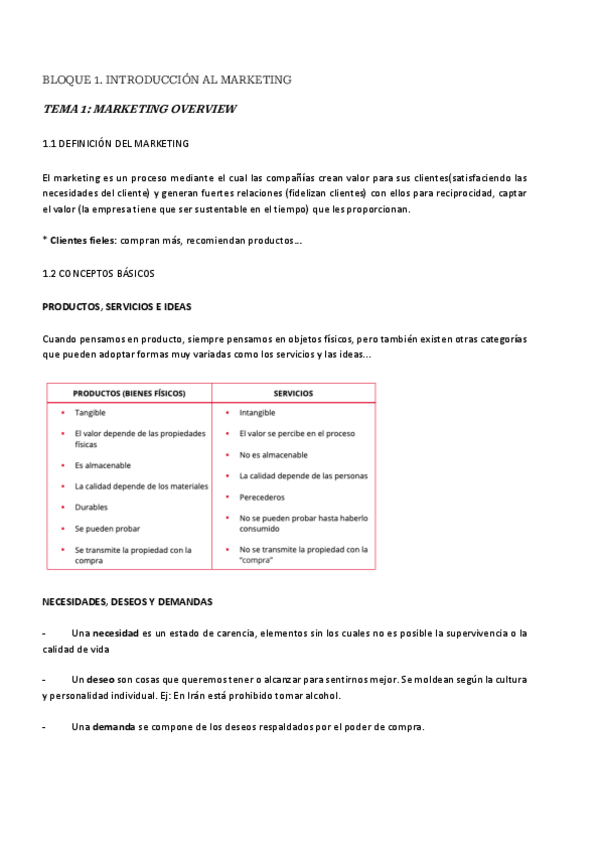 BLOQUE 1. INTRODUCCIÓN AL MARKETING

TEMA 1: MARKETING OVERVIEW

1.1 DEFINICIÓN DEL MARKETING

El marketing es un proceso mediante el cual las compañías crean valor para sus clientes(satisfaciendo las necesidades del cliente) y generan fuertes relaciones (fidelizan clientes) con ellos para reciprocidad, captar el valor (la empresa tiene que ser sustentable en el tiempo) que les proporcionan.

* Clientes fieles: compran más, recomiendan productos...

1.2 CONCEPTOS BÁSICOS

PRODUCTOS, SERVICIOS E IDEAS

Cuando pensamos en producto, siempre pensamos en objetos físicos, pero también existen otras categorías que pueden adoptar formas muy variadas como los servicios y las ideas...

| PRODUCTOS (BIENES FÍSICOS) | SERVICIOS |
|---|---|
| • Tangible | • Intangible |
| • El valor depende de las propiedades físicas | • El valor se percibe en el proceso |
| • Es almacenable | • No es almacenable |
| • La calidad depende de los materiales | • La calidad depende de las personas |
| • Durables | • Perecederos |
| • Se pueden probar | • No se pueden probar hasta haberlo consumido |
| • Se transmite la propiedad con la compra | • No se transmite la propiedad con la "compra" |

NECESIDADES, DESEOS Y DEMANDAS

- Una necesidad es un estado de carencia, elementos sin los cuales no es posible la supervivencia o la calidad de vida

- Un deseo son cosas que queremos tener o alcanzar para sentirnos mejor. Se moldean según la cultura y personalidad individual. Ej: En Irán está prohibido tomar alcohol.

- Una demanda se compone de los deseos respaldados por el poder de compra.